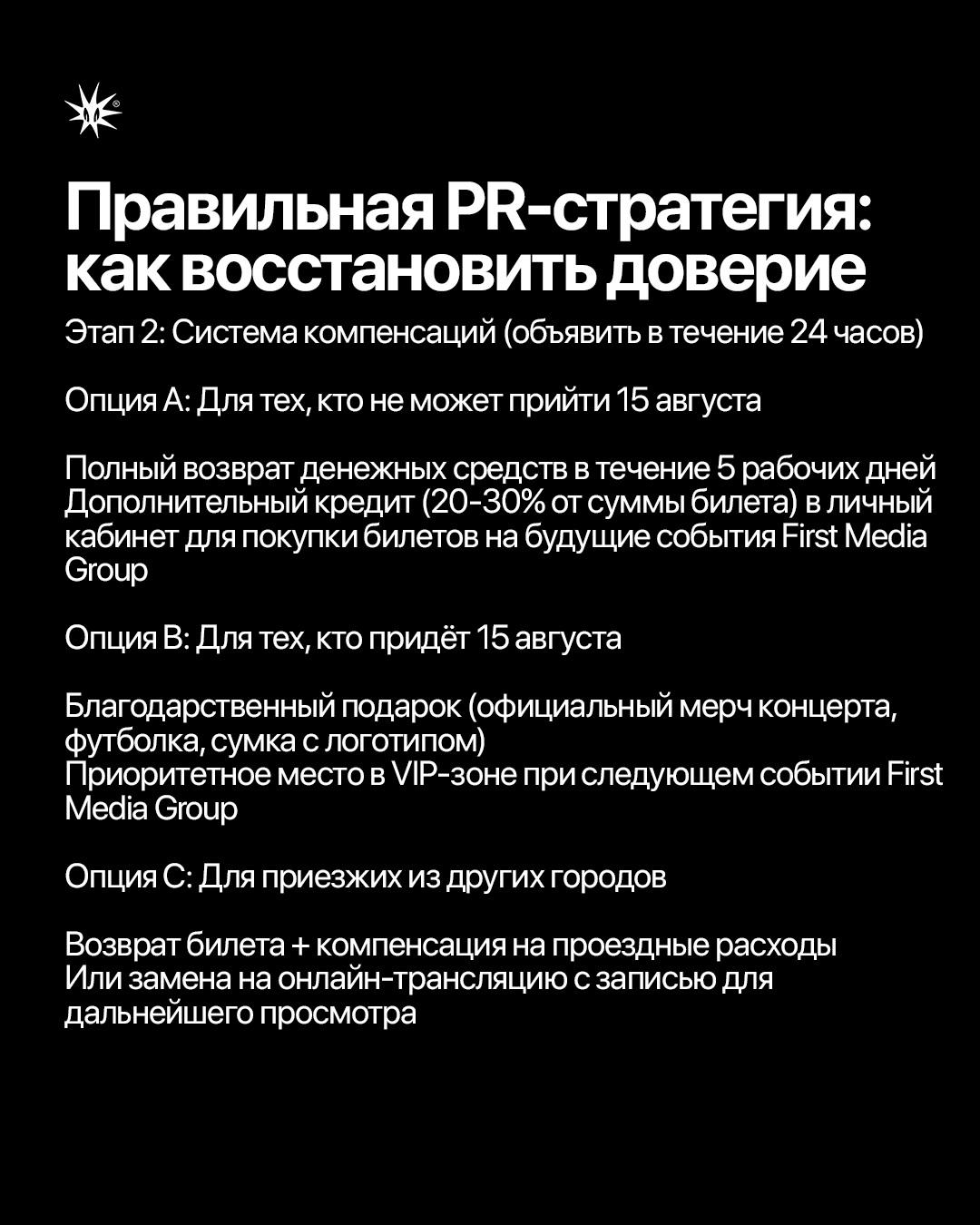 Правильная PR-стратегия: как восстановить доверие

Этап 2: Система компенсаций (объявить в течение 24 часов)

Опция А: Для тех, кто не может прийти 15 августа

Полный возврат денежных средств в течение 5 рабочих дней
Дополнительный кредит (20-30% от суммы билета) в личный кабинет для покупки билетов на будущие события First Media Group

Опция B: Для тех, кто придёт 15 августа

Благодарственный подарок (официальный мерч концерта, футболка, сумка с логотипом)
Приоритетное место в VIP-зоне при следующем событии First Media Group

Опция C: Для приезжих из других городов

Возврат билета + компенсация на проездные расходы
Или замена на онлайн-трансляцию с записью для дальнейшего просмотра